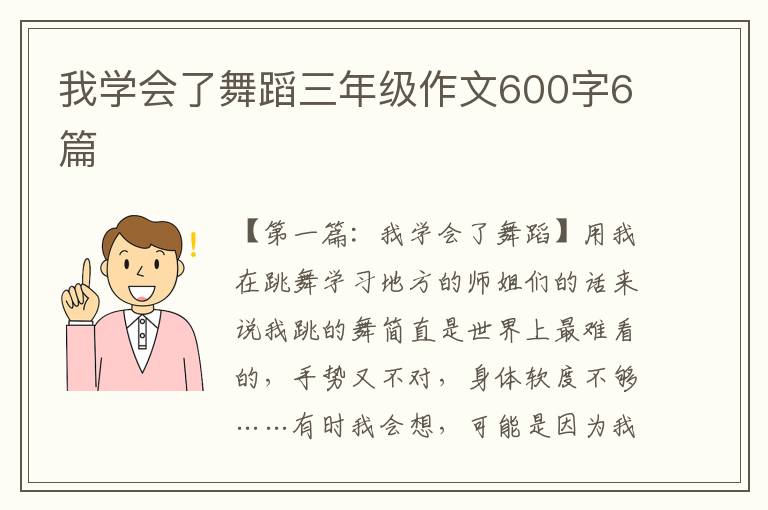 我学会了舞蹈三年级作文600字6篇

【第一篇：我学会了舞蹈】用我在跳舞学习地方的师姐们的话来说我跳的舞简直是世界上最难看的，手势又不对，身体软度不够……有时我会想，可能是因为我